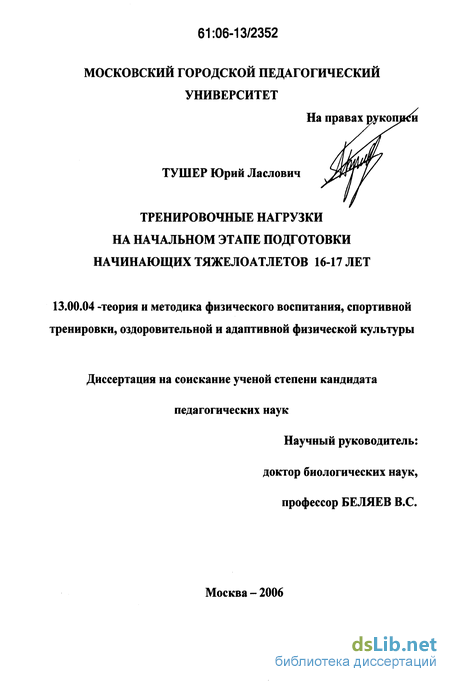 61:06-13/2352

МОСКОВСКИЙ ГОРОДСКОЙ ПЕДАГОГИЧЕСКИЙ УНИВЕРСИТЕТ

На правах рукописи

ТУШЕР Юрий Ласлович

ТРЕНИРОВОЧНЫЕ НАГРУЗКИ НА НАЧАЛЬНОМ ЭТАПЕ ПОДГОТОВКИ НАЧИНАЮЩИХ ТЯЖЕЛОАТЛЕТОВ 16-17 ЛЕТ

13.00.04 -теория и методика физического воспитания, спортивной тренировки, оздоровительной и адаптивной физической культуры

Диссертация на соискание ученой степени кандидата

педагогических наук

Научный руководитель:

доктор биологических наук,

профессор БЕЛЯЕВ В.С.

Москва – 2006

dsLib.net
библиотека диссертаций